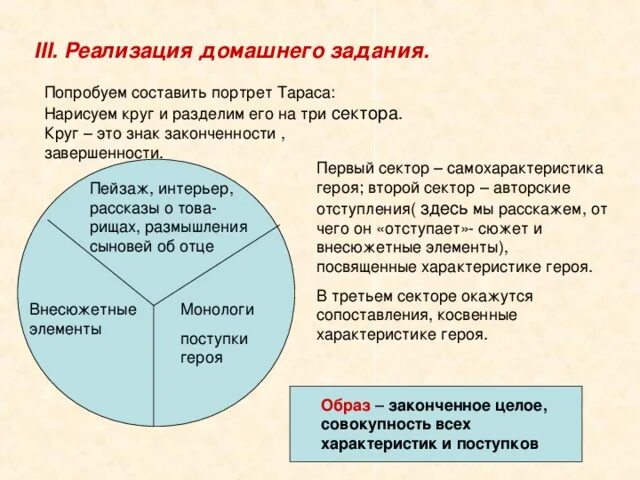 III. Реализация домашнего задания.

Попробуем составить портрет Тараса:
Нарисуем круг и разделим его на три сектора.
Круг – это знак законченности , завершенности.

Пейзаж, интерьер, рассказы о товарищах, размышления сыновей об отце

Внесюжетные элементы

Монологи

поступки героя

Первый сектор – самохарактеристика героя; второй сектор – авторские отступления( здесь мы расскажем, от чего он «отступает»- сюжет и внесюжетные элементы), посвященные характеристике героя.

В третьем секторе окажутся сопоставления, косвенные характеристике героя.

Образ – законченное целое, совокупность всех характеристик и поступков